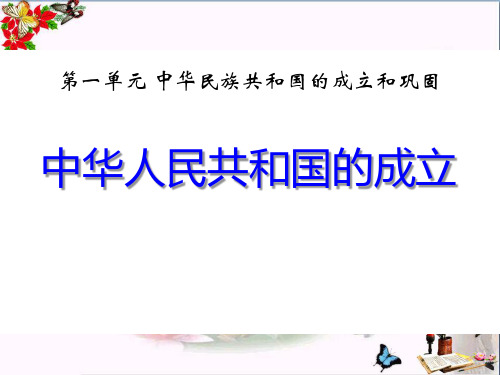 第一单元 中华民族共和国的成立和巩固

中华人民共和国的成立